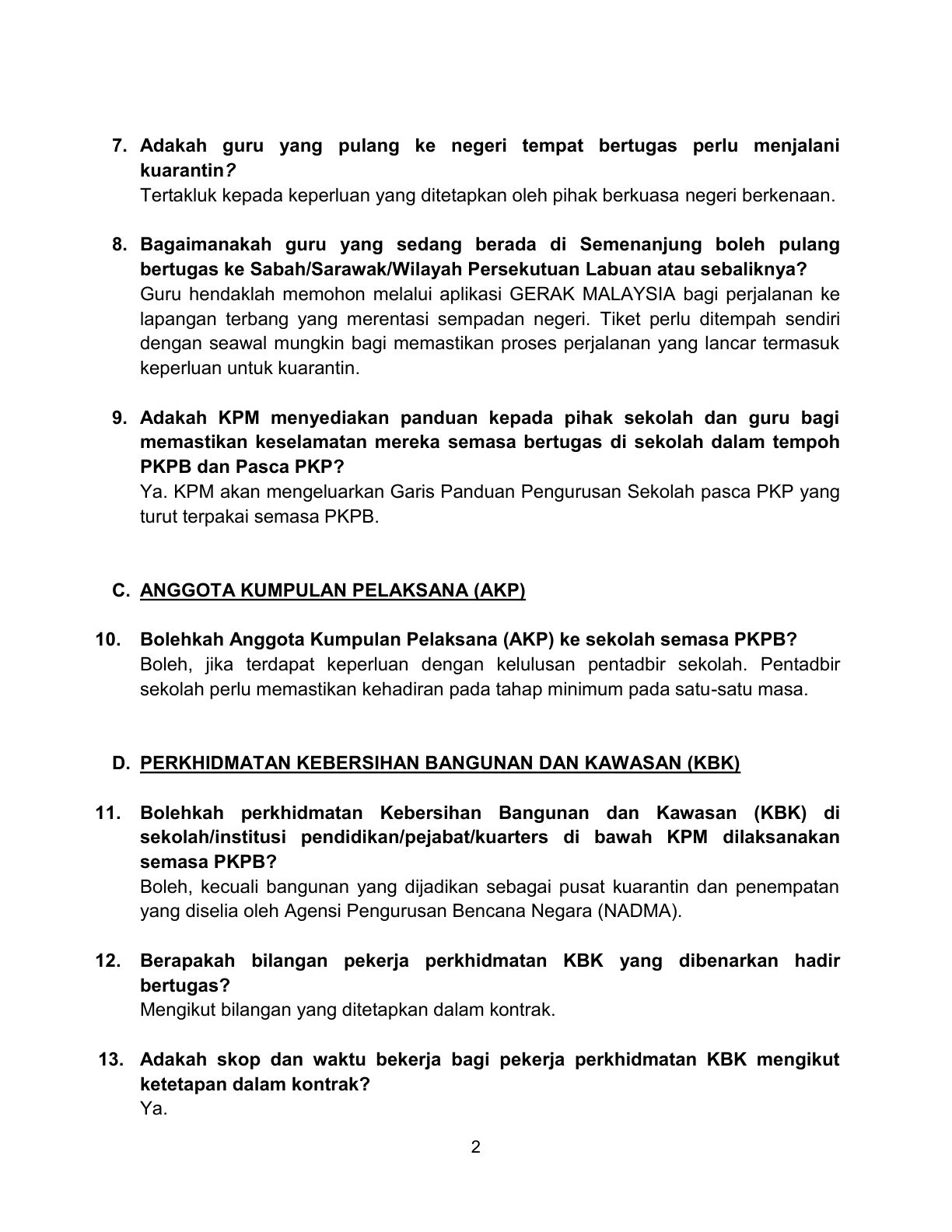 7. Adakah guru yang pulang ke negeri tempat bertugas perlu menjalani kuarantin?
Tertakluk kepada keperluan yang ditetapkan oleh pihak berkuasa negeri berkenaan.

8. Bagaimanakah guru yang sedang berada di Semenanjung boleh pulang bertugas ke Sabah/Sarawak/Wilayah Persekutuan Labuan atau sebaliknya?
Guru hendaklah memohon melalui aplikasi GERAK MALAYSIA bagi perjalanan ke lapangan terbang yang merentasi sempadan negeri. Tiket perlu ditempah sendiri dengan seawal mungkin bagi memastikan proses perjalanan yang lancar termasuk keperluan untuk kuarantin.

9. Adakah KPM menyediakan panduan kepada pihak sekolah dan guru bagi memastikan keselamatan mereka semasa bertugas di sekolah dalam tempoh PKPB dan Pasca PKP?
Ya. KPM akan mengeluarkan Garis Panduan Pengurusan Sekolah pasca PKP yang turut terpakai semasa PKPB.

C. ANGGOTA KUMPULAN PELAKSANA (AKP)

10. Bolehkah Anggota Kumpulan Pelaksana (AKP) ke sekolah semasa PKPB?
Boleh, jika terdapat keperluan dengan kelulusan pentadbir sekolah. Pentadbir sekolah perlu memastikan kehadiran pada tahap minimum pada satu-satu masa.

D. PERKHIDMATAN KEBERSIHAN BANGUNAN DAN KAWASAN (KBK)

11. Bolehkah perkhidmatan Kebersihan Bangunan dan Kawasan (KBK) di sekolah/institusi pendidikan/pejabat/kuarters di bawah KPM dilaksanakan semasa PKPB?
Boleh, kecuali bangunan yang dijadikan sebagai pusat kuarantin dan penempatan yang diselia oleh Agensi Pengurusan Bencana Negara (NADMA).

12. Berapakah bilangan pekerja perkhidmatan KBK yang dibenarkan hadir bertugas?
Mengikut bilangan yang ditetapkan dalam kontrak.

13. Adakah skop dan waktu bekerja bagi pekerja perkhidmatan KBK mengikut ketetapan dalam kontrak?
Ya.

2